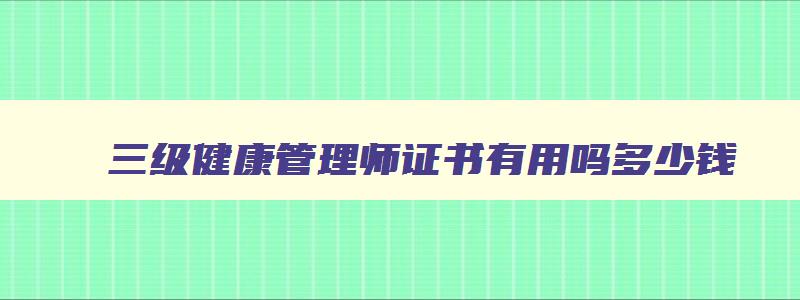 三级健康管理师证书有用吗多少钱